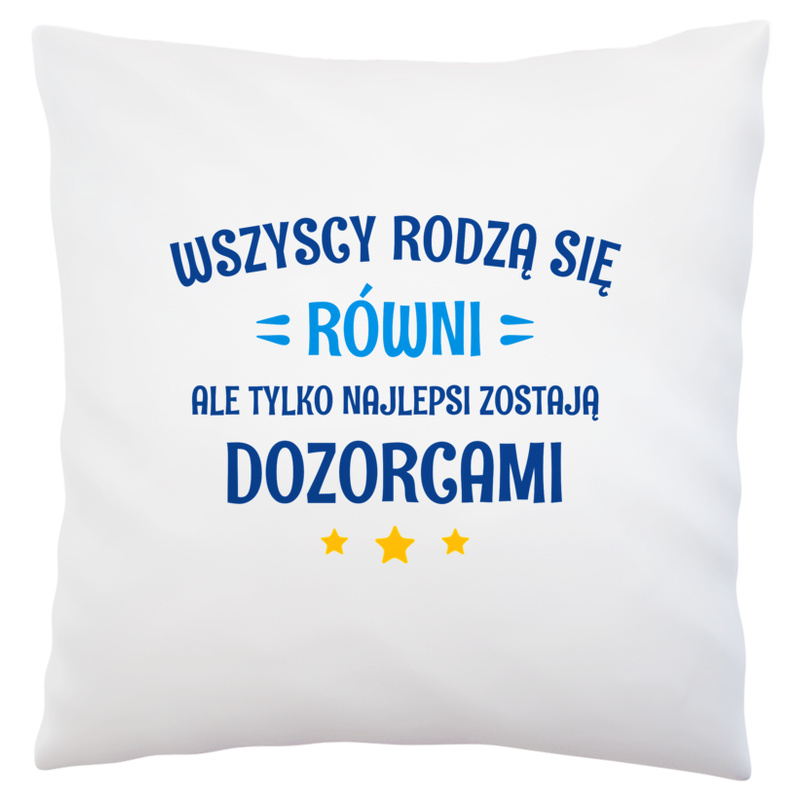 WSZYSCY RODZĄ SIĘ
RÓWNI
ALE TYLKO NAJLEPSI ZOSTAJĄ
DOZORCAMI